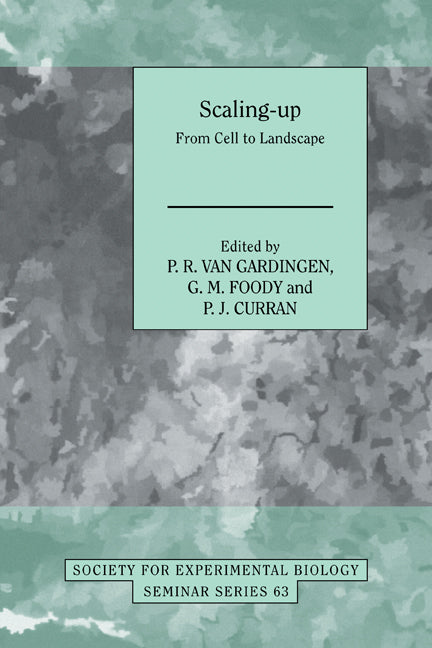 Scaling-up
From Cell to Landscape

Edited by
P. R. VAN GARDINGEN,
G. M. FOODY and
P. J. CURRAN

SOCIETY FOR EXPERIMENTAL BIOLOGY
SEMINAR SERIES 63